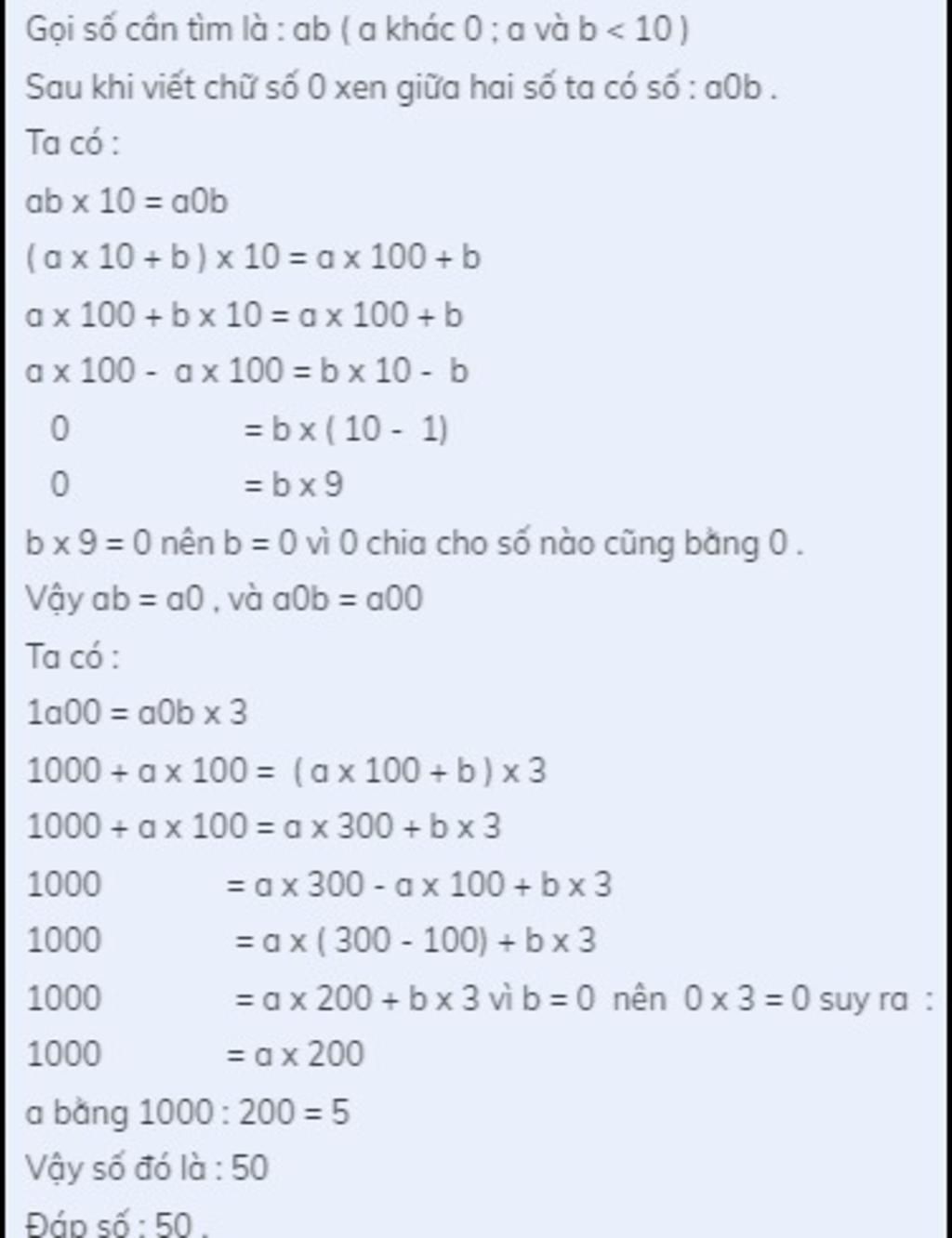 Gọi số cần tìm là : ab ( a khác 0 ; a và b < 10 )

Sau khi viết chữ số 0 xen giữa hai số ta có số : a0b .

Ta có :

ab x 10 = a0b

( a x 10 + b ) x 10 = a x 100 + b

a x 100 + b x 10 = a x 100 + b

a x 100 - a x 100 = b x 10 - b

0 = b x ( 10 - 1)

0 = b x 9

b x 9 = 0 nên b = 0 vì 0 chia cho số nào cũng bằng 0 .

Vậy ab = a0 , và a0b = a00

Ta có :

1a00 = a0b x 3

1000 + a x 100 = ( a x 100 + b ) x 3

1000 + a x 100 = a x 300 + b x 3

1000 = a x 300 - a x 100 + b x 3

1000 = a x ( 300 - 100) + b x 3

1000 = a x 200 + b x 3 vì b = 0 nên 0 x 3 = 0 suy ra :

1000 = a x 200

a bằng 1000 : 200 = 5

Vậy số đó là : 50

Đáp số : 50 .